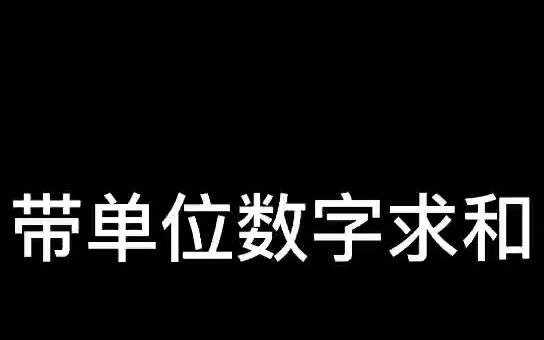 带单位数字求和